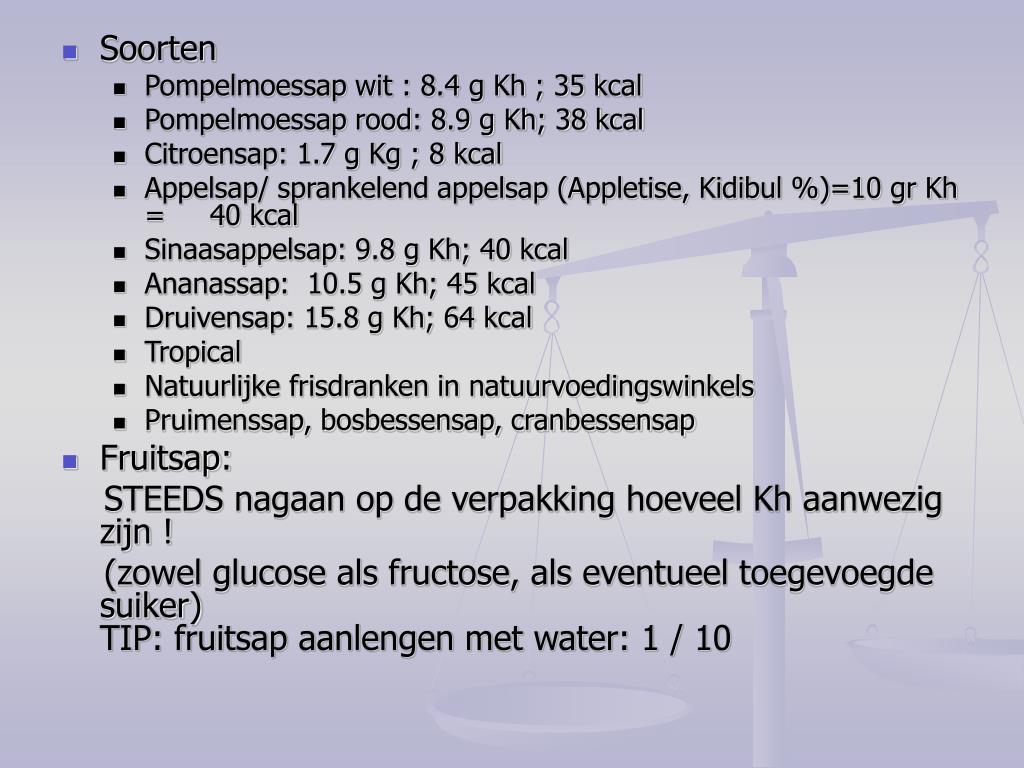 Soorten

Pompelmoessap wit : 8.4 g Kh ; 35 kcal

Pompelmoessap rood: 8.9 g Kh; 38 kcal

Citroensap: 1.7 g Kg ; 8 kcal

Appelsap/ sprankelend appelsap (Appletise, Kidibul %)=10 gr Kh = 40 kcal

Sinaasappelsap: 9.8 g Kh; 40 kcal

Ananassap: 10.5 g Kh; 45 kcal

Druivensap: 15.8 g Kh; 64 kcal

Tropical

Natuurlijke frisdranken in natuurvoedingswinkels

Pruimenssap, bosbessensap, cranbessensap

Fruitsap:

STEEDS nagaan op de verpakking hoeveel Kh aanwezig zijn !

(zowel glucose als fructose, als eventueel toegevoegde suiker)
TIP: fruitsap aanlengen met water: 1 / 10